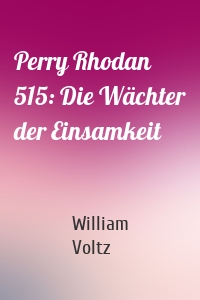 Perry Rhodan 515: Die Wächter der Einsamkeit

William Voltz